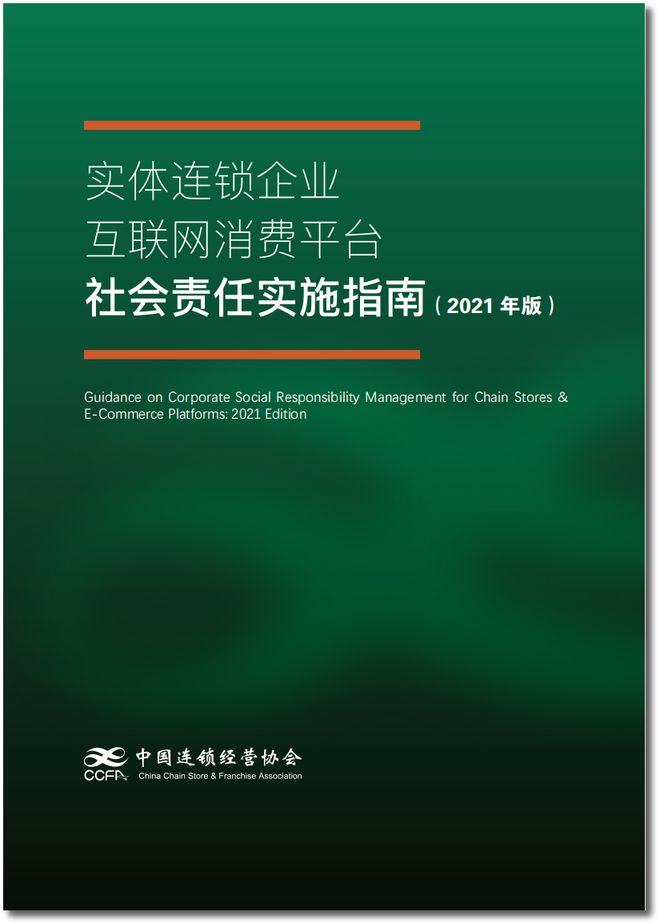 实体连锁企业
互联网消费平台
社会责任实施指南（2021 年版）

Guidance on Corporate Social Responsibility Management for Chain Stores & E-Commerce Platforms: 2021 Edition

CCFA 中国连锁经营协会
China Chain Store & Franchise Association